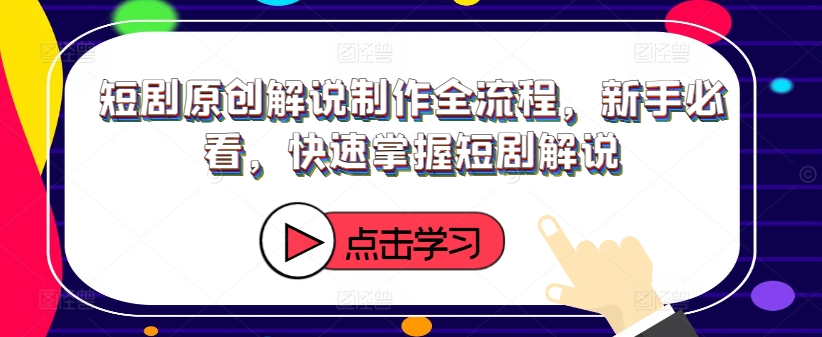 短剧原创解说制作全流程，新手必看，快速掌握短剧解说

点击学习